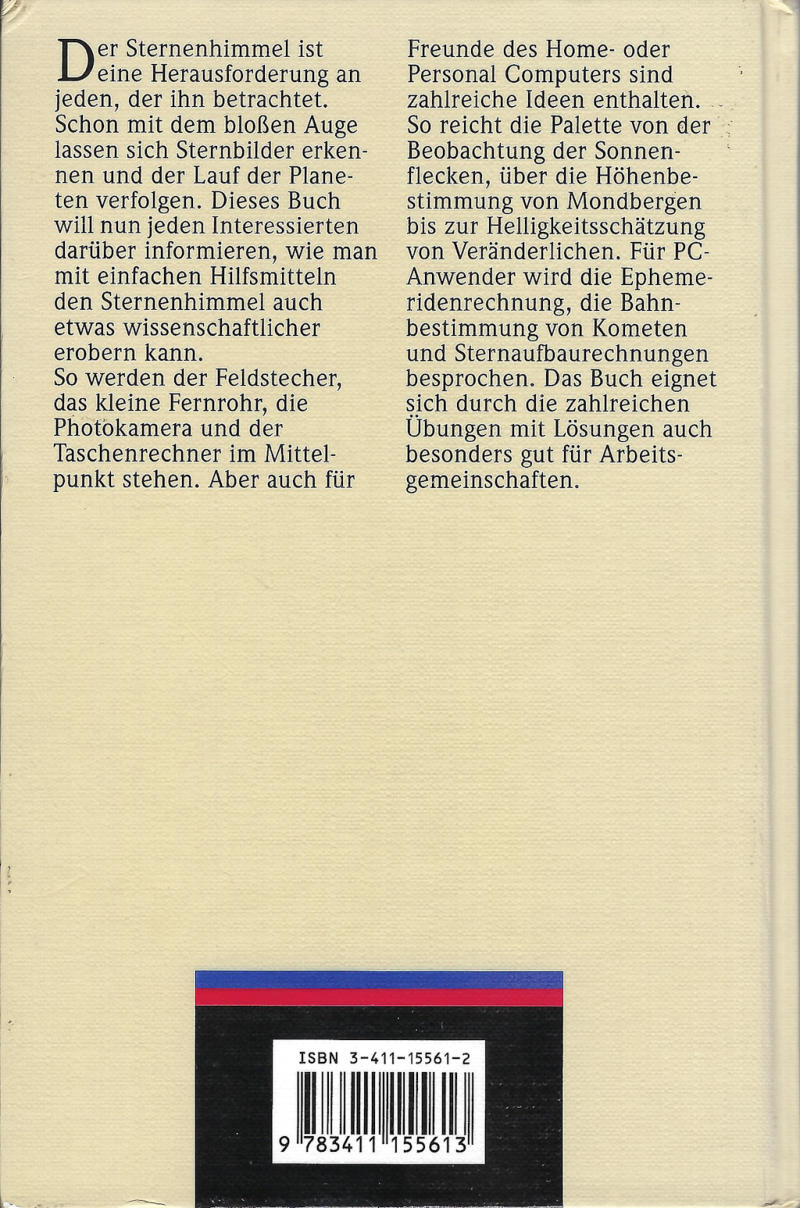 Der Sternenhimmel ist eine Herausforderung an jeden, der ihn betrachtet. Schon mit dem bloßen Auge lassen sich Sternbilder erkennen und der Lauf der Planeten verfolgen. Dieses Buch will nun jeden Interessierten darüber informieren, wie man mit einfachen Hilfsmitteln den Sternenhimmel auch etwas wissenschaftlicher erobern kann.
So werden der Feldstecher, das kleine Fernrohr, die Photokamera und der Taschenrechner im Mittelpunkt stehen. Aber auch für Freunde des Home- oder Personal Computers sind zahlreiche Ideen enthalten. So reicht die Palette von der Beobachtung der Sonnenflecken, über die Höhenbestimmung von Mondbergen bis zur Helligkeitsschätzung von Veränderlichen. Für PC-Anwender wird die Ephemeridenrechnung, die Bahnbestimmung von Kometen und Sternaufbaurechnungen besprochen. Das Buch eignet sich durch die zahlreichen Übungen mit Lösungen auch besonders gut für Arbeitsgemeinschaften.

ISBN 3-411-15561-2

9 783411 155613